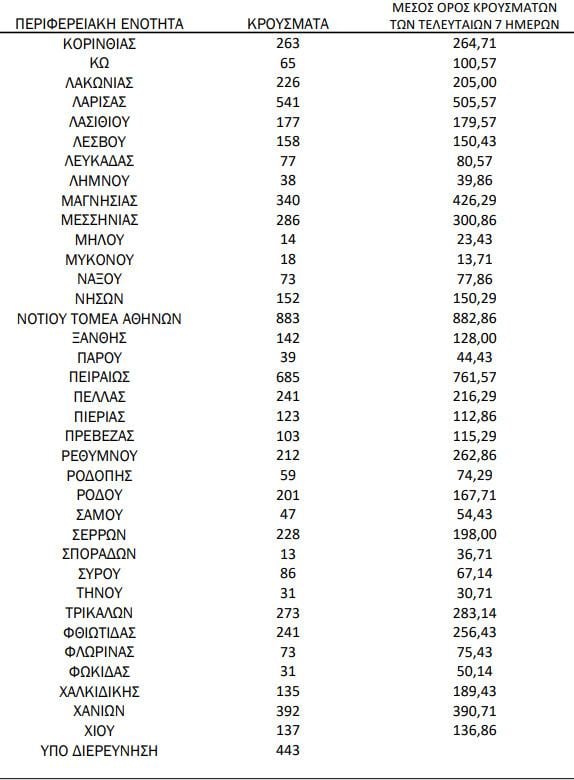 | ΠΕΡΙΦΕΡΕΙΑΚΗ ΕΝΟΤΗΤΑ | ΚΡΟΥΣΜΑΤΑ | ΜΕΣΟΣ ΟΡΟΣ ΚΡΟΥΣΜΑΤΩΝ ΤΩΝ ΤΕΛΕΥΤΑΙΩΝ 7 ΗΜΕΡΩΝ |
|---|---|---|
| ΚΟΡΙΝΘΙΑΣ | 263 | 264,71 |
| ΚΩ | 65 | 100,57 |
| ΛΑΚΩΝΙΑΣ | 226 | 205,00 |
| ΛΑΡΙΣΑΣ | 541 | 505,57 |
| ΛΑΣΙΘΙΟΥ | 177 | 179,57 |
| ΛΕΣΒΟΥ | 158 | 150,43 |
| ΛΕΥΚΑΔΑΣ | 77 | 80,57 |
| ΛΗΜΝΟΥ | 38 | 39,86 |
| ΜΑΓΝΗΣΙΑΣ | 340 | 426,29 |
| ΜΕΣΣΗΝΙΑΣ | 286 | 300,86 |
| ΜΗΛΟΥ | 14 | 23,43 |
| ΜΥΚΟΝΟΥ | 18 | 13,71 |
| ΝΑΞΟΥ | 73 | 77,86 |
| ΝΗΣΩΝ | 152 | 150,29 |
| ΝΟΤΙΟΥ ΤΟΜΕΑ ΑΘΗΝΩΝ | 883 | 882,86 |
| ΞΑΝΘΗΣ | 142 | 128,00 |
| ΠΑΡΟΥ | 39 | 44,43 |
| ΠΕΙΡΑΙΩΣ | 685 | 761,57 |
| ΠΕΛΛΑΣ | 241 | 216,29 |
| ΠΙΕΡΙΑΣ | 123 | 112,86 |
| ΠΡΕΒΕΖΑΣ | 103 | 115,29 |
| ΡΕΘΥΜΝΟΥ | 212 | 262,86 |
| ΡΟΔΟΠΗΣ | 59 | 74,29 |
| ΡΟΔΟΥ | 201 | 167,71 |
| ΣΑΜΟΥ | 47 | 54,43 |
| ΣΕΡΡΩΝ | 228 | 198,00 |
| ΣΠΟΡΑΔΩΝ | 13 | 36,71 |
| ΣΥΡΟΥ | 86 | 67,14 |
| ΤΗΝΟΥ | 31 | 30,71 |
| ΤΡΙΚΑΛΩΝ | 273 | 283,14 |
| ΦΘΙΩΤΙΔΑΣ | 241 | 256,43 |
| ΦΛΩΡΙΝΑΣ | 73 | 75,43 |
| ΦΩΚΙΔΑΣ | 31 | 50,14 |
| ΧΑΛΚΙΔΙΚΗΣ | 135 | 189,43 |
| ΧΑΝΙΩΝ | 392 | 390,71 |
| ΧΙΟΥ | 137 | 136,86 |
| ΥΠΟ ΔΙΕΡΕΥΝΗΣΗ | 443 | |